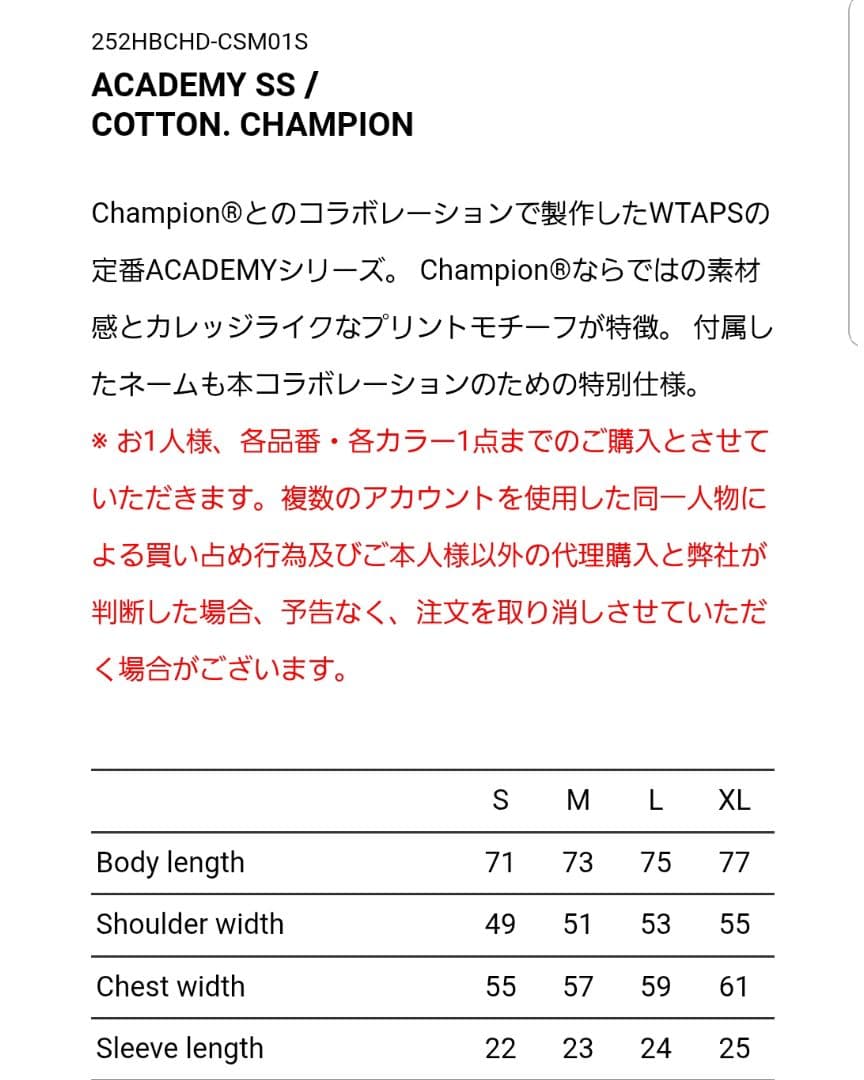 252HBCHD-CSM01S

ACADEMY SS / COTTON. CHAMPION

Champion®とのコラボレーションで製作したWTAPSの定番ACADEMYシリーズ。 Champion®ならではの素材感とカレッジライクなプリントモチーフが特徴。 付属したネームも本コラボレーションのための特別仕様。

※ お1人様、各品番・各カラー1点までのご購入とさせていただきます。複数のアカウントを使用した同一人物による買い占め行為及びご本人様以外の代理購入と弊社が判断した場合、予告なく、注文を取り消しさせていただく場合がございます。

| | S | M | L | XL |
|---|---|---|---|---|
| Body length | 71 | 73 | 75 | 77 |
| Shoulder width | 49 | 51 | 53 | 55 |
| Chest width | 55 | 57 | 59 | 61 |
| Sleeve length | 22 | 23 | 24 | 25 |